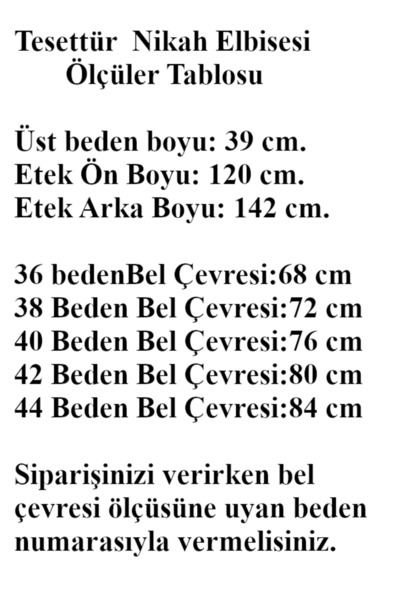 Tesettür Nikah Elbisesi
Ölçüler Tablosu

Üst beden boyu: 39 cm.
Etek Ön Boyu: 120 cm.
Etek Arka Boyu: 142 cm.

36 bedenBel Çevresi:68 cm
38 Beden Bel Çevresi:72 cm
40 Beden Bel Çevresi:76 cm
42 Beden Bel Çevresi:80 cm
44 Beden Bel Çevresi:84 cm

Siparişinizi verirken bel çevresi ölçüsüne uyan beden numarasıyla vermelisiniz.